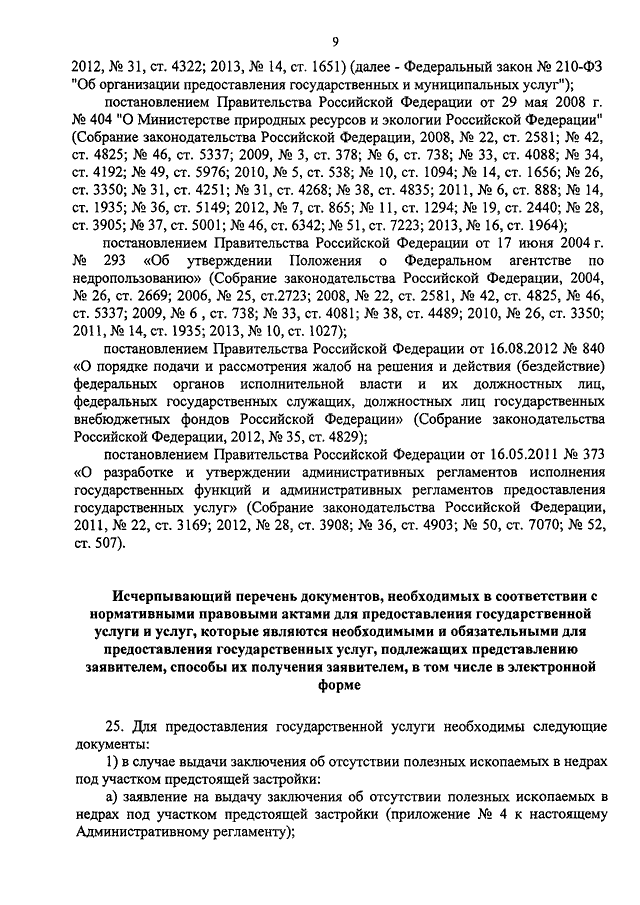 9

2012, № 31, ст. 4322; 2013, № 14, ст. 1651) (далее - Федеральный закон № 210-ФЗ "Об организации предоставления государственных и муниципальных услуг");

постановлением Правительства Российской Федерации от 29 мая 2008 г. № 404 "О Министерстве природных ресурсов и экологии Российской Федерации" (Собрание законодательства Российской Федерации, 2008, № 22, ст. 2581; № 42, ст. 4825; № 46, ст. 5337; 2009, № 3, ст. 378; № 6, ст. 738; № 33, ст. 4088; № 34, ст. 4192; № 49, ст. 5976; 2010, № 5, ст. 538; № 10, ст. 1094; № 14, ст. 1656; № 26, ст. 3350; № 31, ст. 4251; № 31, ст. 4268; № 38, ст. 4835; 2011, № 6, ст. 888; № 14, ст. 1935; № 36, ст. 5149; 2012, № 7, ст. 865; № 11, ст. 1294; № 19, ст. 2440; № 28, ст. 3905; № 37, ст. 5001; № 46, ст. 6342; № 51, ст. 7223; 2013, № 16, ст. 1964);

постановлением Правительства Российской Федерации от 17 июня 2004 г. № 293 «Об утверждении Положения о Федеральном агентстве по недропользованию» (Собрание законодательства Российской Федерации, 2004, № 26, ст. 2669; 2006, № 25, ст.2723; 2008, № 22, ст. 2581, № 42, ст. 4825, № 46, ст. 5337; 2009, № 6 , ст. 738; № 33, ст. 4081; № 38, ст. 4489; 2010, № 26, ст. 3350; 2011, № 14, ст. 1935; 2013, № 10, ст. 1027);

постановлением Правительства Российской Федерации от 16.08.2012 № 840 «О порядке подачи и рассмотрения жалоб на решения и действия (бездействие) федеральных органов исполнительной власти и их должностных лиц, федеральных государственных служащих, должностных лиц государственных внебюджетных фондов Российской Федерации» (Собрание законодательства Российской Федерации, 2012, № 35, ст. 4829);

постановлением Правительства Российской Федерации от 16.05.2011 № 373 «О разработке и утверждении административных регламентов исполнения государственных функций и административных регламентов предоставления государственных услуг» (Собрание законодательства Российской Федерации, 2011, № 22, ст. 3169; 2012, № 28, ст. 3908; № 36, ст. 4903; № 50, ст. 7070; № 52, ст. 507).

Исчерпывающий перечень документов, необходимых в соответствии с нормативными правовыми актами для предоставления государственной услуги и услуг, которые являются необходимыми и обязательными для предоставления государственных услуг, подлежащих представлению заявителем, способы их получения заявителем, в том числе в электронной форме

25. Для предоставления государственной услуги необходимы следующие документы:

1) в случае выдачи заключения об отсутствии полезных ископаемых в недрах под участком предстоящей застройки:

а) заявление на выдачу заключения об отсутствии полезных ископаемых в недрах под участком предстоящей застройки (приложение № 4 к настоящему Административному регламенту);